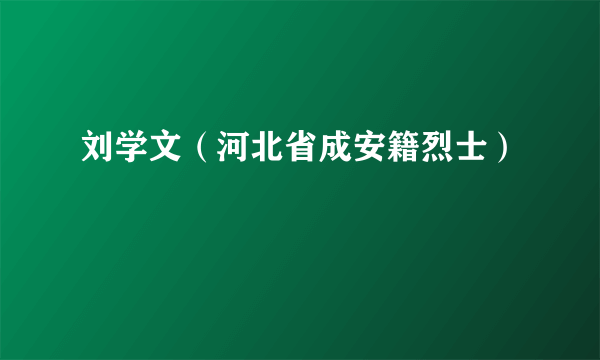 刘学文（河北省成安籍烈士）